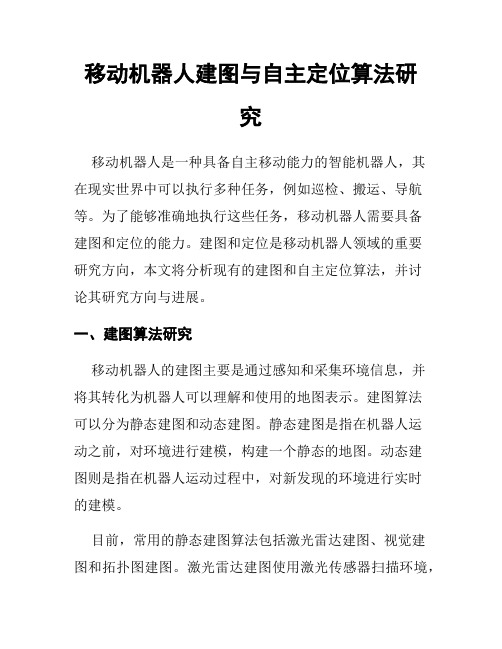 移动机器人建图与自主定位算法研究

移动机器人是一种具备自主移动能力的智能机器人，其在现实世界中可以执行多种任务，例如巡检、搬运、导航等。为了能够准确地执行这些任务，移动机器人需要具备建图和定位的能力。建图和定位是移动机器人领域的重要研究方向，本文将分析现有的建图和自主定位算法，并讨论其研究方向与进展。

一、建图算法研究

移动机器人的建图主要是通过感知和采集环境信息，并将其转化为机器人可以理解和使用的地图表示。建图算法可以分为静态建图和动态建图。静态建图是指在机器人运动之前，对环境进行建模，构建一个静态的地图。动态建图则是指在机器人运动过程中，对新发现的环境进行实时的建模。

目前，常用的静态建图算法包括激光雷达建图、视觉建图和拓扑图建图。激光雷达建图使用激光传感器扫描环境，